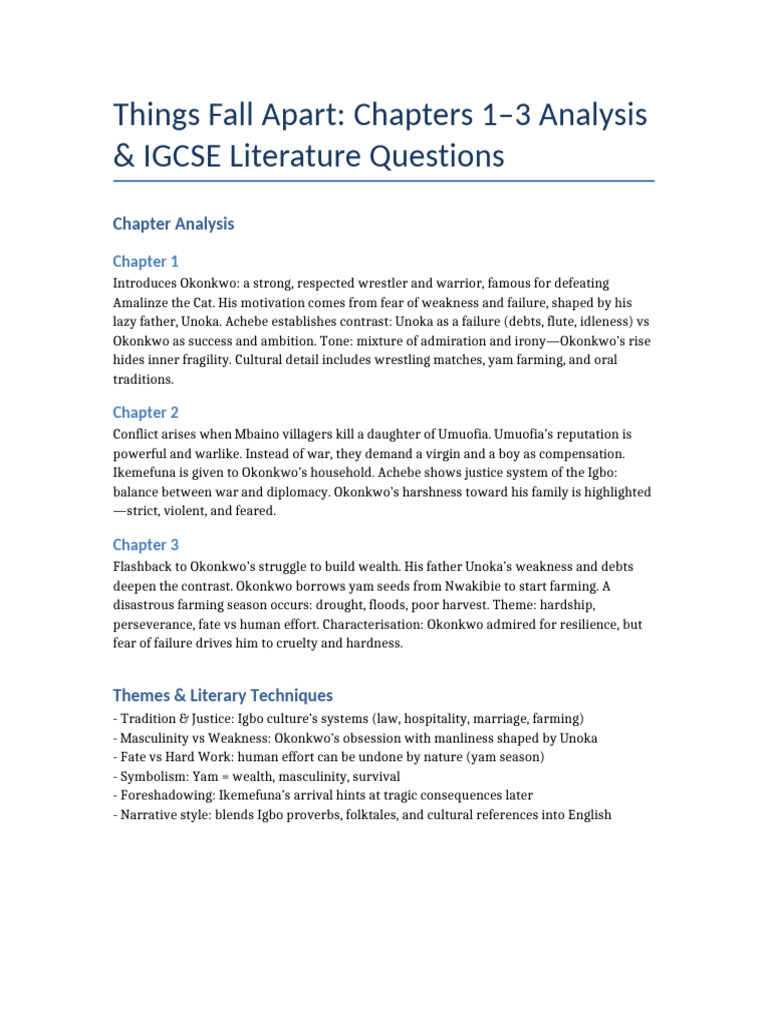 Things Fall Apart: Chapters 1–3 Analysis & IGCSE Literature Questions

Chapter Analysis

Chapter 1

Introduces Okonkwo: a strong, respected wrestler and warrior, famous for defeating Amalinze the Cat. His motivation comes from fear of weakness and failure, shaped by his lazy father, Unoka. Achebe establishes contrast: Unoka as a failure (debts, flute, idleness) vs Okonkwo as success and ambition. Tone: mixture of admiration and irony—Okonkwo's rise hides inner fragility. Cultural detail includes wrestling matches, yam farming, and oral traditions.

Chapter 2

Conflict arises when Mbaino villagers kill a daughter of Umuofia. Umuofia's reputation is powerful and warlike. Instead of war, they demand a virgin and a boy as compensation. Ikemefuna is given to Okonkwo's household. Achebe shows justice system of the Igbo: balance between war and diplomacy. Okonkwo's harshness toward his family is highlighted—strict, violent, and feared.

Chapter 3

Flashback to Okonkwo's struggle to build wealth. His father Unoka's weakness and debts deepen the contrast. Okonkwo borrows yam seeds from Nwakibie to start farming. A disastrous farming season occurs: drought, floods, poor harvest. Theme: hardship, perseverance, fate vs human effort. Characterisation: Okonkwo admired for resilience, but fear of failure drives him to cruelty and hardness.

Themes & Literary Techniques

- Tradition & Justice: Igbo culture's systems (law, hospitality, marriage, farming)
- Masculinity vs Weakness: Okonkwo's obsession with manliness shaped by Unoka
- Fate vs Hard Work: human effort can be undone by nature (yam season)
- Symbolism: Yam = wealth, masculinity, survival
- Foreshadowing: Ikemefuna's arrival hints at tragic consequences later
- Narrative style: blends Igbo proverbs, folktales, and cultural references into English